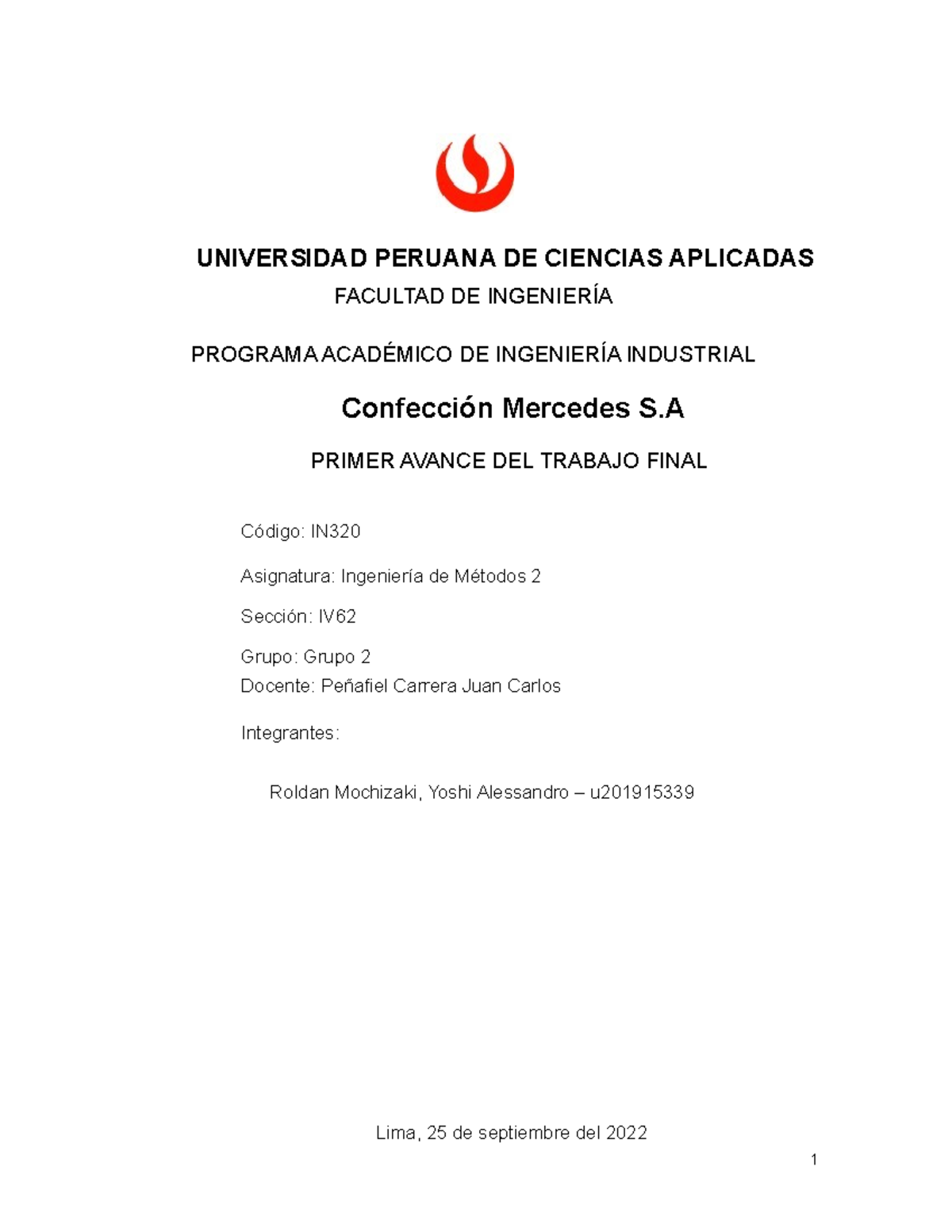 UNIVERSIDAD PERUANA DE CIENCIAS APLICADAS

FACULTAD DE INGENIERÍA

PROGRAMA ACADÉMICO DE INGENIERÍA INDUSTRIAL

Confección Mercedes S.A

PRIMER AVANCE DEL TRABAJO FINAL

Código: IN320

Asignatura: Ingeniería de Métodos 2

Sección: IV62

Grupo: Grupo 2
Docente: Peñafiel Carrera Juan Carlos

Integrantes:

Roldan Mochizaki, Yoshi Alessandro – u201915339

Lima, 25 de septiembre del 2022

1